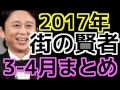 2017年
街の賢者
3-4月まとめ